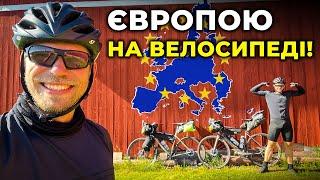 ЄВРОПОЮ
НА ВЕЛОСИПЕДІ!